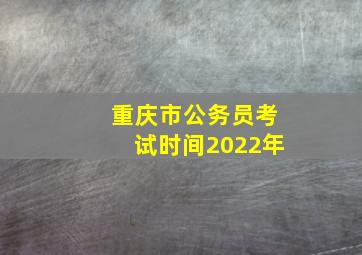 重庆市公务员考试时间2022年